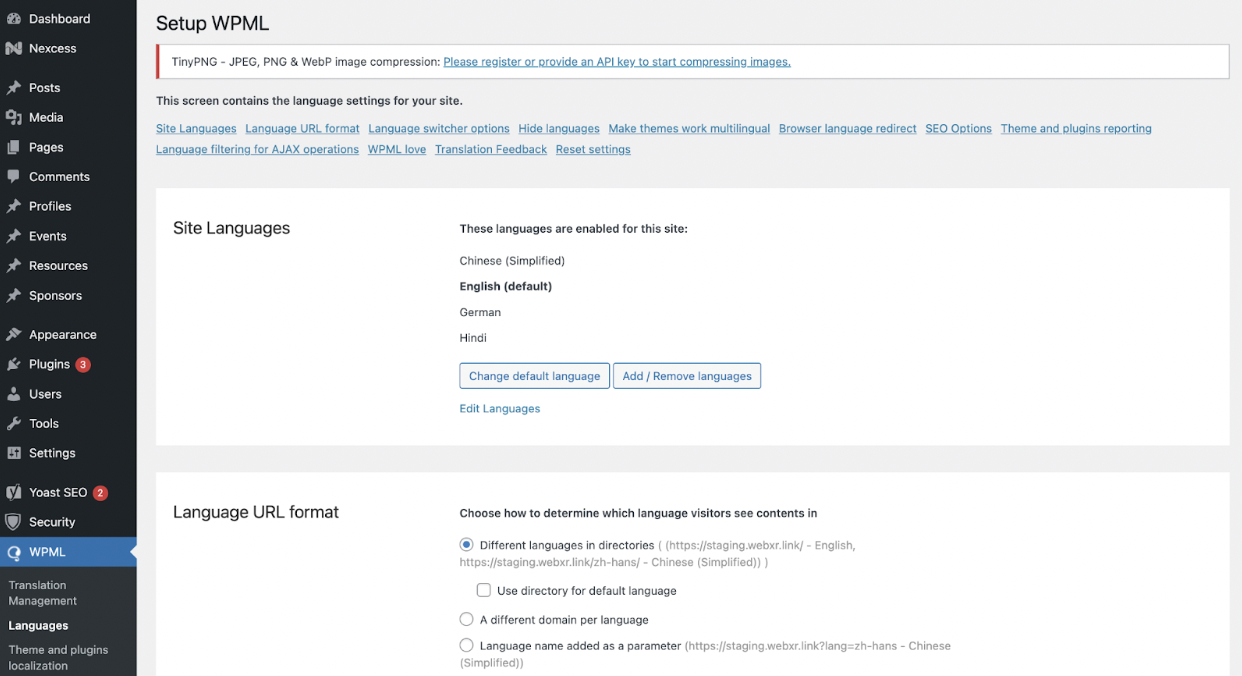 Dashboard
Nexcess
Posts
Media
Pages
Comments
Profiles
Events
Resources
Sponsors
Appearance
Plugins 3
Users
Tools
Settings
Yoast SEO 2
Security
WPML
Translation Management
Languages
Theme and plugins localization

Setup WPML

TinyPNG - JPEG, PNG & WebP image compression: Please register or provide an API key to start compressing images.

This screen contains the language settings for your site.

Site Languages Language URL format Language switcher options Hide languages Make themes work multilingual Browser language redirect SEO Options Theme and plugins reporting Language filtering for AJAX operations WPML love Translation Feedback Reset settings

Site Languages

These languages are enabled for this site:

Chinese (Simplified)

English (default)

German

Hindi

Change default language Add / Remove languages

Edit Languages

Language URL format

Choose how to determine which language visitors see contents in

Different languages in directories ( (https://staging.webxr.link/ - English, https://staging.webxr.link/zh-hans/ - Chinese (Simplified)) )

Use directory for default language

A different domain per language

Language name added as a parameter (https://staging.webxr.link?lang=zh-hans - Chinese (Simplified))